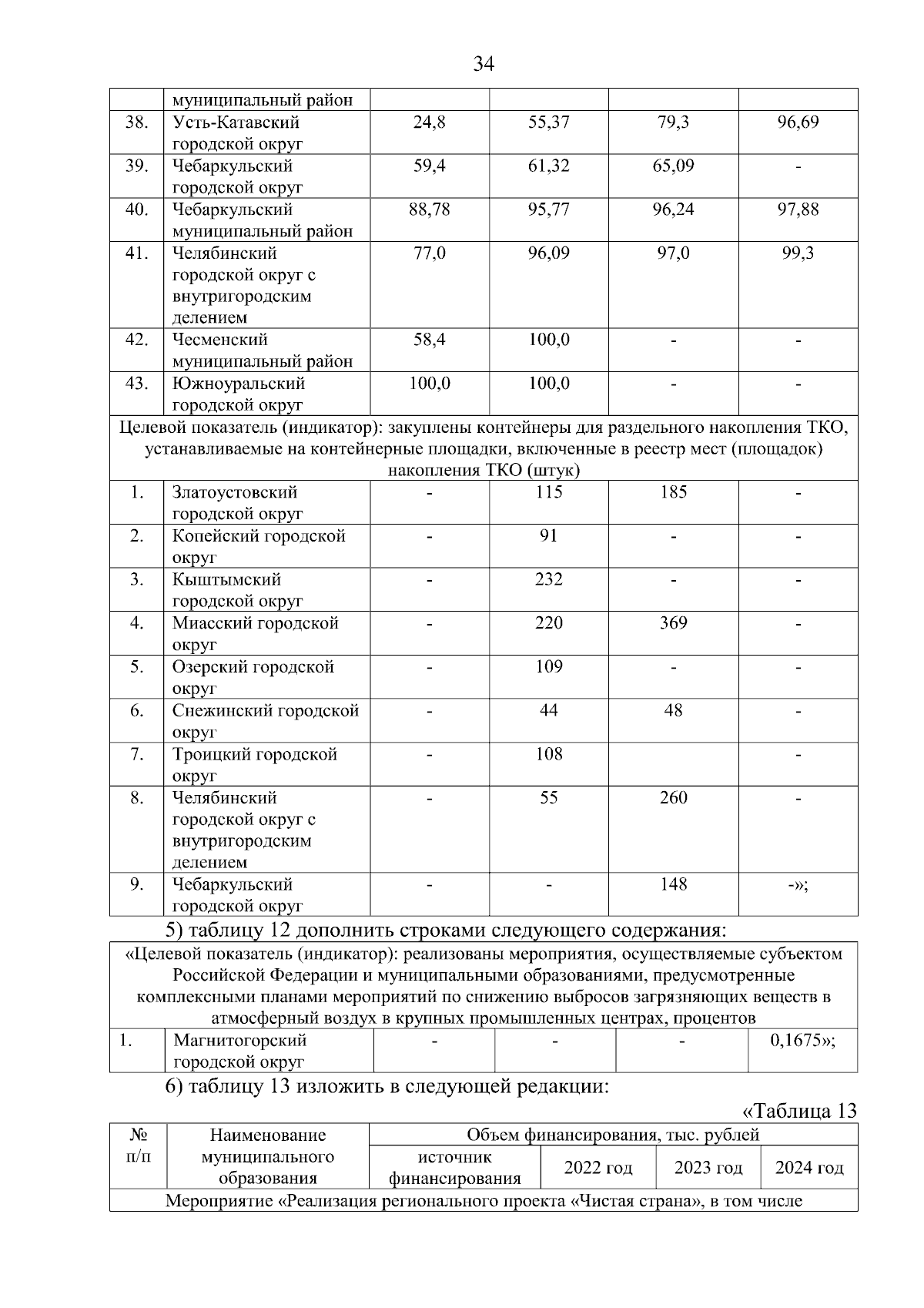 34

| | муниципальный район | | | | |
|---|---|---|---|---|---|
| 38. | Усть-Катавский городской округ | 24,8 | 55,37 | 79,3 | 96,69 |
| 39. | Чебаркульский городской округ | 59,4 | 61,32 | 65,09 | - |
| 40. | Чебаркульский муниципальный район | 88,78 | 95,77 | 96,24 | 97,88 |
| 41. | Челябинский городской округ с внутригородским делением | 77,0 | 96,09 | 97,0 | 99,3 |
| 42. | Чесменский муниципальный район | 58,4 | 100,0 | - | - |
| 43. | Южноуральский городской округ | 100,0 | 100,0 | - | - |
| Целевой показатель (индикатор): закуплены контейнеры для раздельного накопления ТКО, устанавливаемые на контейнерные площадки, включенные в реестр мест (площадок) накопления ТКО (штук) | | | | | |
| 1. | Златоустовский городской округ | - | 115 | 185 | - |
| 2. | Копейский городской округ | - | 91 | - | - |
| 3. | Кыштымский городской округ | - | 232 | - | - |
| 4. | Миасский городской округ | - | 220 | 369 | - |
| 5. | Озерский городской округ | - | 109 | - | - |
| 6. | Снежинский городской округ | - | 44 | 48 | - |
| 7. | Троицкий городской округ | - | 108 | | - |
| 8. | Челябинский городской округ с внутригородским делением | - | 55 | 260 | - |
| 9. | Чебаркульский городской округ | - | - | 148 | -»; |

5) таблицу 12 дополнить строками следующего содержания:

| «Целевой показатель (индикатор): реализованы мероприятия, осуществляемые субъектом Российской Федерации и муниципальными образованиями, предусмотренные комплексными планами мероприятий по снижению выбросов загрязняющих веществ в атмосферный воздух в крупных промышленных центрах, процентов | | | | | |
|---|---|---|---|---|---|
| 1. | Магнитогорский городской округ | - | - | - | 0,1675»; |

6) таблицу 13 изложить в следующей редакции:

«Таблица 13

| № п/п | Наименование муниципального образования | Объем финансирования, тыс. рублей | | | |
|---|---|---|---|---|---|
| | | источник финансирования | 2022 год | 2023 год | 2024 год |
| Мероприятие «Реализация регионального проекта «Чистая страна», в том числе | | | | | |